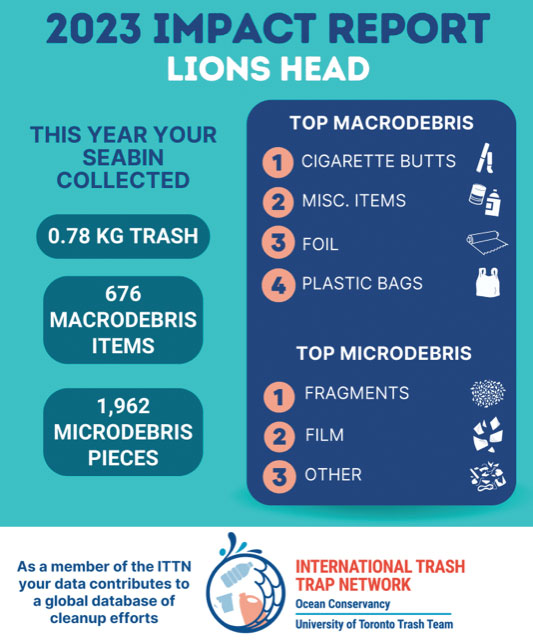 2023 IMPACT REPORT
LIONS HEAD

THIS YEAR YOUR SEABIN COLLECTED

0.78 KG TRASH

676 MACRODEBRIS ITEMS

1,962 MICRODEBRIS PIECES

TOP MACRODEBRIS

1 CIGARETTE BUTTS

2 MISC. ITEMS

3 FOIL

4 PLASTIC BAGS

TOP MICRODEBRIS

1 FRAGMENTS

2 FILM

3 OTHER

As a member of the ITTN your data contributes to a global database of cleanup efforts

INTERNATIONAL TRASH TRAP NETWORK
Ocean Conservancy
University of Toronto Trash Team